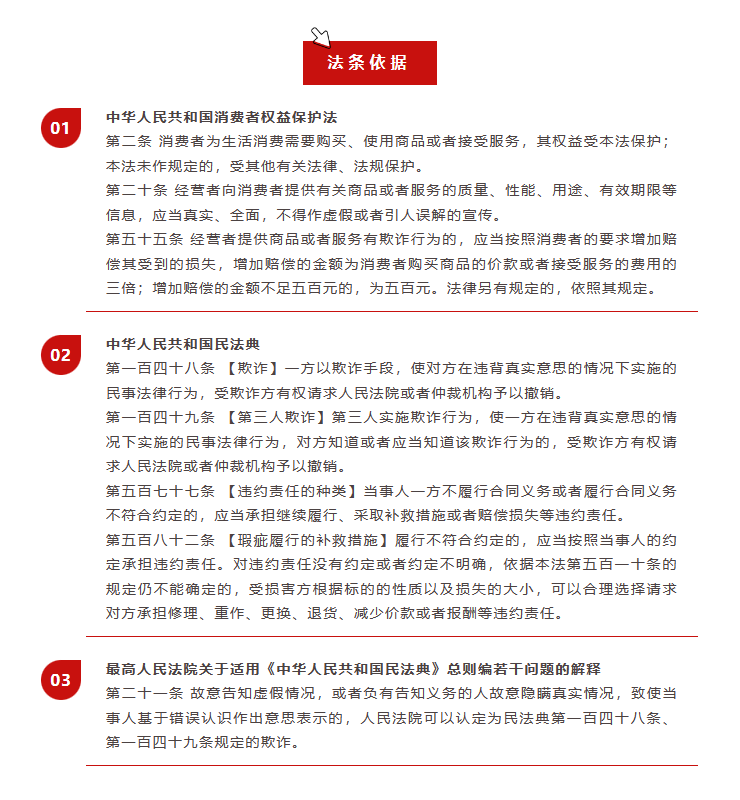 法条依据

01

中华人民共和国消费者权益保护法

第二条 消费者为生活消费需要购买、使用商品或者接受服务，其权益受本法保护；本法未作规定的，受其他有关法律、法规保护。

第二十条 经营者向消费者提供有关商品或者服务的质量、性能、用途、有效期限等信息，应当真实、全面，不得作虚假或者引人误解的宣传。

第五十五条 经营者提供商品或者服务有欺诈行为的，应当按照消费者的要求增加赔偿其受到的损失，增加赔偿的金额为消费者购买商品的价款或者接受服务的费用的三倍；增加赔偿的金额不足五百元的，为五百元。法律另有规定的，依照其规定。

02

中华人民共和国民法典

第一百四十八条 【欺诈】一方以欺诈手段，使对方在违背真实意思的情况下实施的民事法律行为，受欺诈方有权请求人民法院或者仲裁机构予以撤销。

第一百四十九条 【第三人欺诈】第三人实施欺诈行为，使一方在违背真实意思的情况下实施的民事法律行为，对方知道或者应当知道该欺诈行为的，受欺诈方有权请求人民法院或者仲裁机构予以撤销。

第五百七十七条 【违约责任的种类】当事人一方不履行合同义务或者履行合同义务不符合约定的，应当承担继续履行、采取补救措施或者赔偿损失等违约责任。

第五百八十二条 【瑕疵履行的补救措施】履行不符合约定的，应当按照当事人的约定承担违约责任。对违约责任没有约定或者约定不明确，依据本法第五百一十条的规定仍不能确定的，受损害方根据标的的性质以及损失的大小，可以合理选择请求对方承担修理、重作、更换、退货、减少价款或者报酬等违约责任。

03

最高人民法院关于适用《中华人民共和国民法典》总则编若干问题的解释

第二十一条 故意告知虚假情况，或者负有告知义务的人故意隐瞒真实情况，致使当事人基于错误认识作出意思表示的，人民法院可以认定为民法典第一百四十八条、第一百四十九条规定的欺诈。